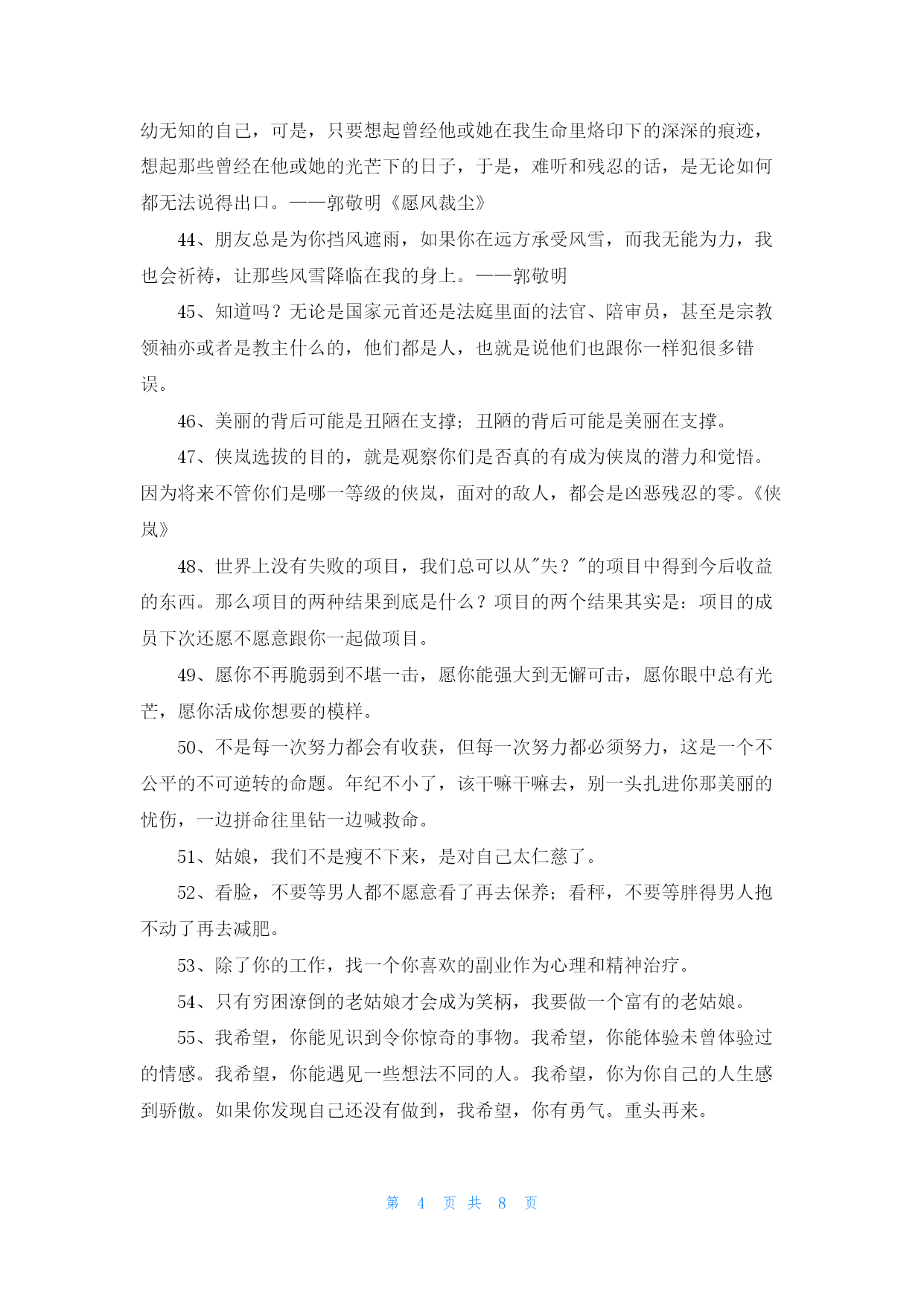 幼无知的自己，可是，只要想起曾经他或她在我生命里烙印下的深深的痕迹，想起那些曾经在他或她的光芒下的日子，于是，难听和残忍的话，是无论如何都无法说得出口。——郭敬明《愿风裁尘》

44、朋友总是为你挡风遮雨，如果你在远方承受风雪，而我无能为力，我也会祈祷，让那些风雪降临在我的身上。——郭敬明

45、知道吗？无论是国家元首还是法庭里面的法官、陪审员，甚至是宗教领袖亦或者是教主什么的，他们都是人，也就是说他们也跟你一样犯很多错误。

46、美丽的背后可能是丑陋在支撑；丑陋的背后可能是美丽在支撑。

47、侠岚选拔的目的，就是观察你们是否真的有成为侠岚的潜力和觉悟。因为将来不管你们是哪一等级的侠岚，面对的敌人，都会是凶恶残忍的零。《侠岚》

48、世界上没有失败的项目，我们总可以从"失？"的项目中得到今后收益的东西。那么项目的两种结果到底是什么？项目的两个结果其实是：项目的成员下次还愿不愿意跟你一起做项目。

49、愿你不再脆弱到不堪一击，愿你能强大到无懈可击，愿你眼中总有光芒，愿你活成你想要的模样。

50、不是每一次努力都会有收获，但每一次努力都必须努力，这是一个不公平的不可逆转的命题。年纪不小了，该干嘛干嘛去，别一头扎进你那美丽的忧伤，一边拼命往里钻一边喊救命。

51、姑娘，我们不是瘦不下来，是对自己太仁慈了。

52、看脸，不要等男人都不愿意看了再去保养；看秤，不要等胖得男人抱不动了再去减肥。

53、除了你的工作，找一个你喜欢的副业作为心理和精神治疗。

54、只有穷困潦倒的老姑娘才会成为笑柄，我要做一个富有的老姑娘。

55、我希望，你能见识到令你惊奇的事物。我希望，你能体验未曾体验过的情感。我希望，你能遇见一些想法不同的人。我希望，你为你自己的人生感到骄傲。如果你发现自己还没有做到，我希望，你有勇气。重头再来。

第 4 页 共 8 页